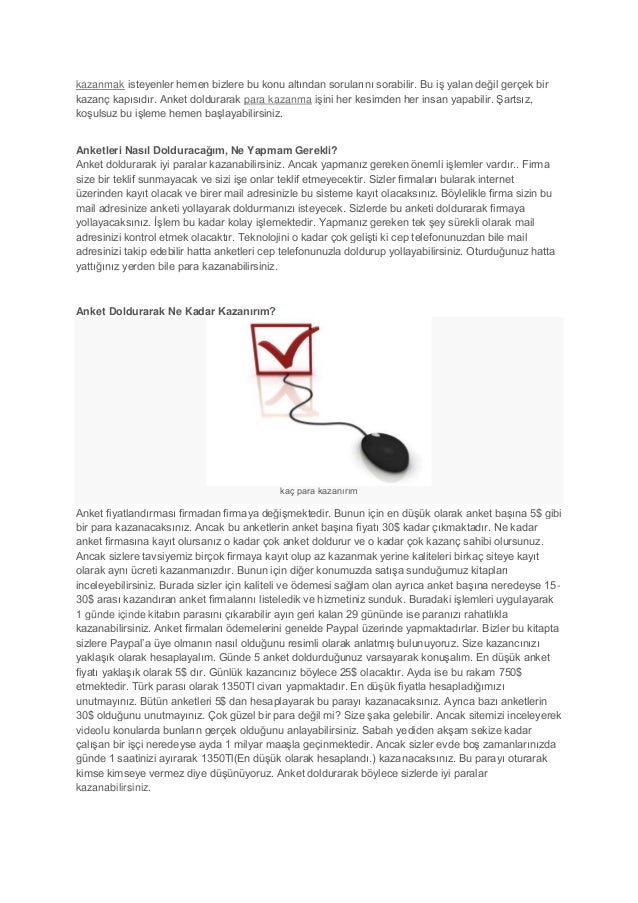 kazanmak isteyenler hemen bizlere bu konu altından sorularını sorabilir. Bu iş yalan değil gerçek bir kazanç kapısıdır. Anket doldurarak para kazanma işini her kesimden her insan yapabilir. Şartsız, koşulsuz bu işleme hemen başlayabilirsiniz.

Anketleri Nasıl Dolduracağım, Ne Yapmam Gerekli?
Anket doldurarak iyi paralar kazanabilirsiniz. Ancak yapmanız gereken önemli işlemler vardır.. Firma size bir teklif sunmayacak ve sizi işe onlar teklif etmeyecektir. Sizler firmaları bularak internet üzerinden kayıt olacak ve birer mail adresinizle bu sisteme kayıt olacaksınız. Böylelikle firma sizin bu mail adresinize anketi yollayarak doldurmanızı isteyecek. Sizlerde bu anketi doldurarak firmaya yollayacaksınız. İşlem bu kadar kolay işlemektedir. Yapmanız gereken tek şey sürekli olarak mail adresinizi kontrol etmek olacaktır. Teknolojini o kadar çok gelişti ki cep telefonunuzdan bile mail adresinizi takip edebilir hatta anketleri cep telefonunuzla doldurup yollayabilirsiniz. Oturduğunuz hatta yattığınız yerden bile para kazanabilirsiniz.

Anket Doldurarak Ne Kadar Kazanırım?

kaç para kazanırım

Anket fiyatlandırması firmadan firmaya değişmektedir. Bunun için en düşük olarak anket başına 5$ gibi bir para kazanacaksınız. Ancak bu anketlerin anket başına fiyatı 30$ kadar çıkmaktadır. Ne kadar anket firmasına kayıt olursanız o kadar çok anket doldurur ve o kadar çok kazanç sahibi olursunuz. Ancak sizlere tavsiyemiz birçok firmaya kayıt olup az kazanmak yerine kaliteleri birkaç siteye kayıt olarak aynı ücreti kazanmanızdır. Bunun için diğer konumuzda satışa sunduğumuz kitapları inceleyebilirsiniz. Burada sizler için kaliteli ve ödemesi sağlam olan ayrıca anket başına neredeyse 15-30$ arası kazandıran anket firmalarını listeledik ve hizmetiniz sunduk. Buradaki işlemleri uygulayarak 1 günde içinde kitabın parasını çıkarabilir ayın geri kalan 29 gününde ise paranızı rahatlıkla kazanabilirsiniz. Anket firmaları ödemelerini genelde Paypal üzerinde yapmaktadırlar. Bizler bu kitapta sizlere Paypal'a üye olmanın nasıl olduğunu resimli olarak anlatmış bulunuyoruz. Size kazancınızı yaklaşık olarak hesaplayalım. Günde 5 anket doldurduğunuz varsayarak konuşalım. En düşük anket fiyatı yaklaşık olarak 5$ dır. Günlük kazancınız böylece 25$ olacaktır. Ayda ise bu rakam 750$ etmektedir. Türk parası olarak 1350Tl civarı yapmaktadır. En düşük fiyatla hesapladığımızı unutmayınız. Bütün anketleri 5$ dan hesaplayarak bu parayı kazanacaksınız. Ayrıca bazı anketlerin 30$ olduğunu unutmayınız. Çok güzel bir para değil mi? Size şaka gelebilir. Ancak sitemizi inceleyerek videolu konularda bunların gerçek olduğunu anlayabilirsiniz. Sabah yediden akşam sekize kadar çalışan bir işçi neredeyse ayda 1 milyar maaşla geçinmektedir. Ancak sizler evde boş zamanlarınızda günde 1 saatinizi ayırarak 1350Tl(En düşük olarak hesaplandı.) kazanacaksınız. Bu parayı oturarak kimse kimseye vermez diye düşünüyoruz. Anket doldurarak böylece sizlerde iyi paralar kazanabilirsiniz.